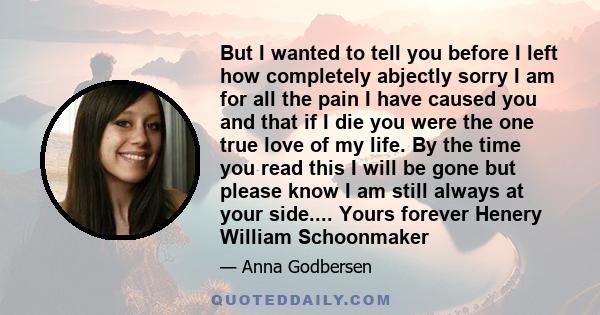 But I wanted to tell you before I left how completely abjectly sorry I am for all the pain I have caused you and that if I die you were the one true love of my life. By the time you read this I will be gone but please know I am still always at your side.... Yours forever Henery William Schoonmaker

— Anna Godbersen

QUOTEDDAILY.COM